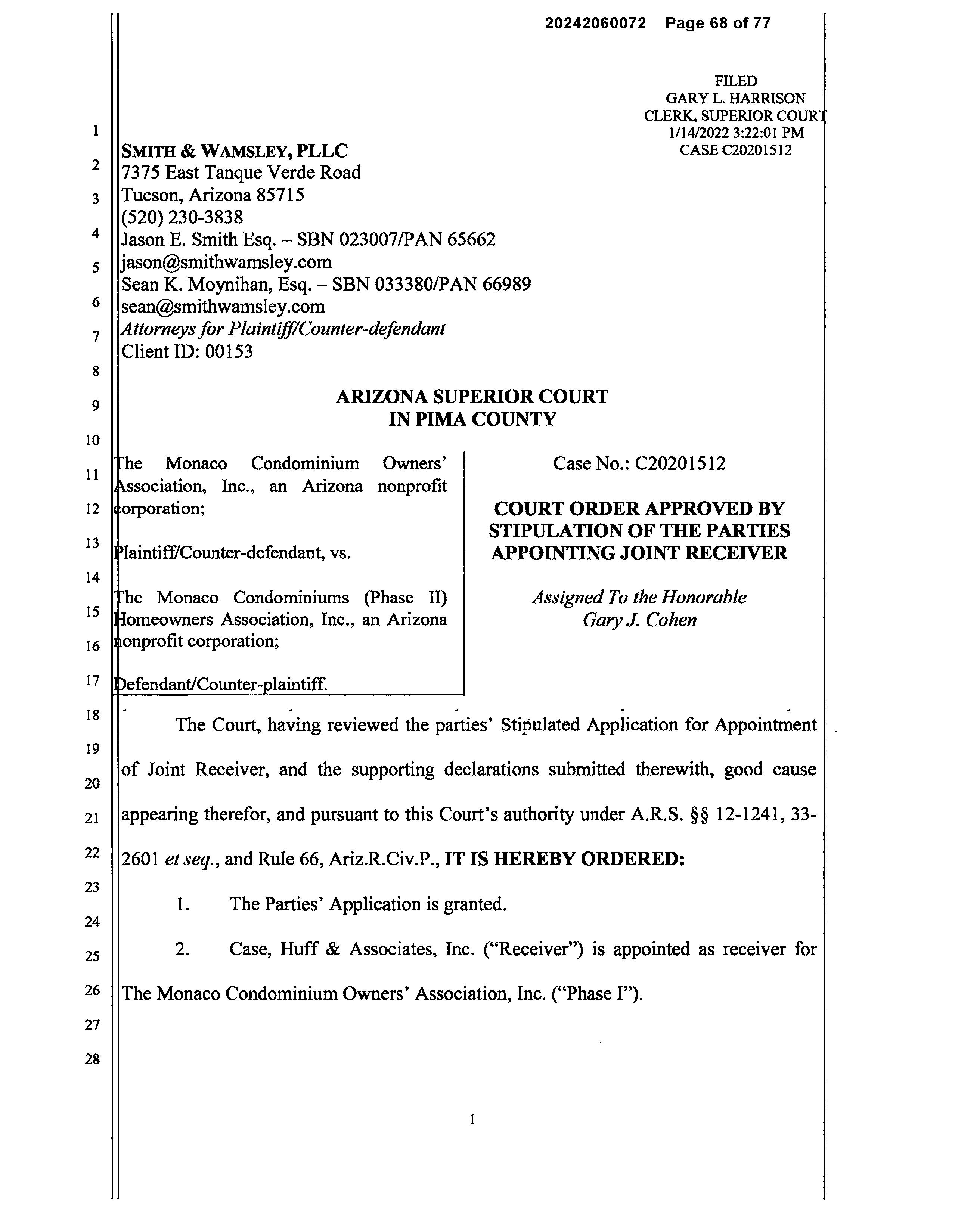 20242060072 Page 68 of 77

FILED
GARY L. HARRISON
CLERK, SUPERIOR COURT
1/14/2022 3:22:01 PM
CASE C20201512

1
2
3
4
5
6
7
8
9
10
11
12
13
14
15
16
17
18
19
20
21
22
23
24
25
26
27
28

SMITH & WAMSLEY, PLLC
7375 East Tanque Verde Road
Tucson, Arizona 85715
(520) 230-3838
Jason E. Smith Esq. – SBN 023007/PAN 65662
jason@smithwamsley.com
Sean K. Moynihan, Esq. – SBN 033380/PAN 66989
sean@smithwamsley.com
Attorneys for Plaintiff/Counter-defendant
Client ID: 00153

ARIZONA SUPERIOR COURT
IN PIMA COUNTY

The Monaco Condominium Owners' Association, Inc., an Arizona nonprofit corporation;

Plaintiff/Counter-defendant, vs.

The Monaco Condominiums (Phase II) Homeowners Association, Inc., an Arizona nonprofit corporation;

Defendant/Counter-plaintiff.

Case No.: C20201512

COURT ORDER APPROVED BY STIPULATION OF THE PARTIES APPOINTING JOINT RECEIVER

Assigned To the Honorable
Gary J. Cohen

The Court, having reviewed the parties' Stipulated Application for Appointment of Joint Receiver, and the supporting declarations submitted therewith, good cause appearing therefor, and pursuant to this Court's authority under A.R.S. §§ 12-1241, 33-2601 et seq., and Rule 66, Ariz.R.Civ.P., IT IS HEREBY ORDERED:

1. The Parties' Application is granted.

2. Case, Huff & Associates, Inc. ("Receiver") is appointed as receiver for The Monaco Condominium Owners' Association, Inc. ("Phase I").

1